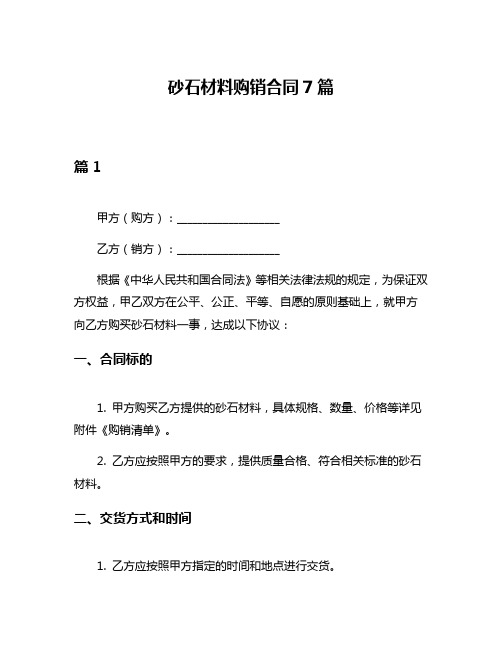 砂石材料购销合同 7 篇

篇 1

甲方（购方）：__________________

乙方（销方）：__________________

根据《中华人民共和国合同法》等相关法律法规的规定，为保证双方权益，甲乙双方在公平、公正、平等、自愿的原则基础上，就甲方向乙方购买砂石材料一事，达成以下协议：

一、合同标的

1. 甲方购买乙方提供的砂石材料，具体规格、数量、价格等详见附件《购销清单》。

2. 乙方应按照甲方的要求，提供质量合格、符合相关标准的砂石材料。

二、交货方式和时间

1. 乙方应按照甲方指定的时间和地点进行交货。